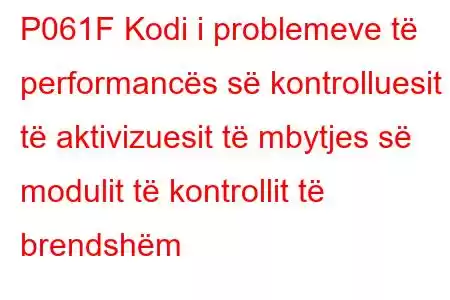 P061F Kodi i problemeve të performancës së kontrolluesit të aktivizuesit të mbytjes së modulit të kontrollit të brendshëm